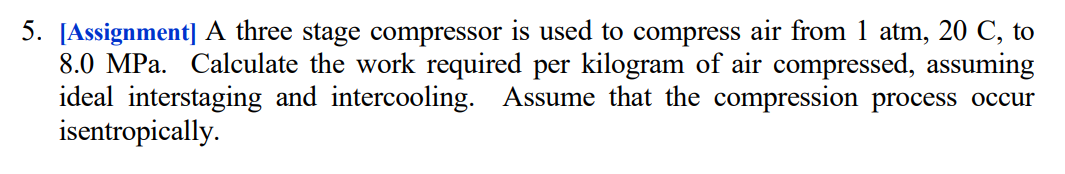 5. [Assignment] A three stage compressor is used to compress air from 1 atm, 20 C, to 8.0 MPa. Calculate the work required per kilogram of air compressed, assuming ideal interstaging and intercooling. Assume that the compression process occur isentropically.